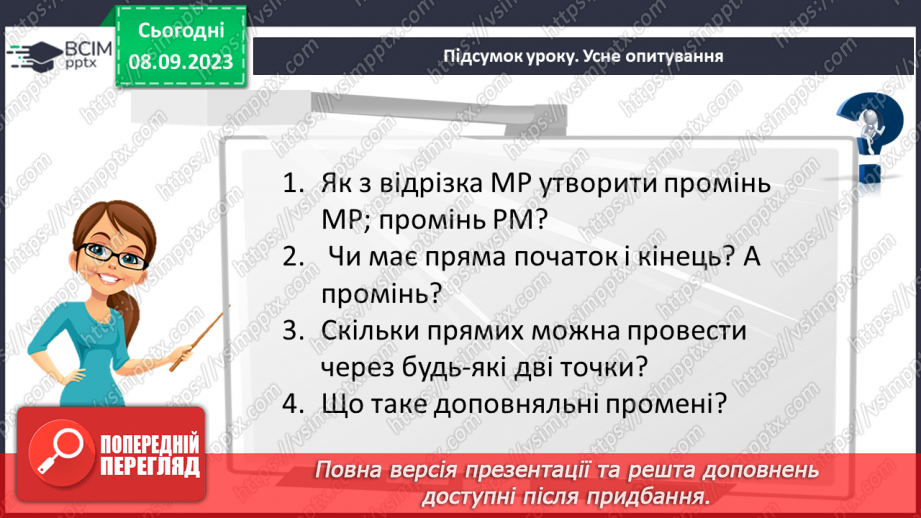 ВСІМ pptx

Сьогодні 08.09.2023

Підсумок уроку. Усне опитування

1. Як з відрізка МР утворити промінь МР; промінь РМ?
2. Чи має пряма початок і кінець? А промінь?
3. Скільки прямих можна провести через будь-які дві точки?
4. Що таке доповняльні промені?

ПОПЕРЕДНІЙ ПЕРЕГЛЯД

Повна версія презентації та решта доповнень доступні після придбання.

https://vsimpptx.com